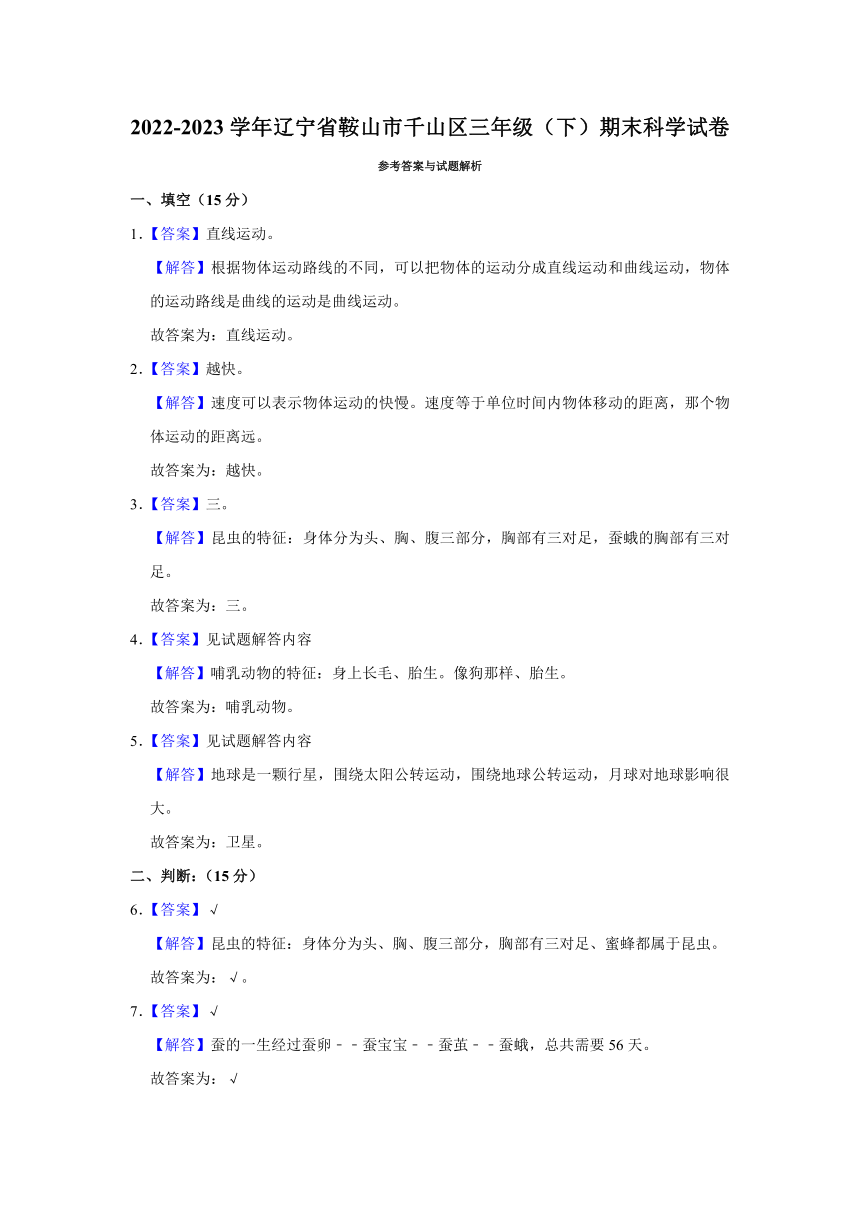 2022-2023 学年辽宁省鞍山市千山区三年级（下）期末科学试卷

参考答案与试题解析

一、填空（15 分）

1．【答案】直线运动。

【解答】根据物体运动路线的不同，可以把物体的运动分成直线运动和曲线运动，物体的运动路线是曲线的运动是曲线运动。

故答案为：直线运动。

2．【答案】越快。

【解答】速度可以表示物体运动的快慢。速度等于单位时间内物体移动的距离，那个物体运动的距离远。

故答案为：越快。

3．【答案】三。

【解答】昆虫的特征：身体分为头、胸、腹三部分，胸部有三对足，蚕蛾的胸部有三对足。

故答案为：三。

4．【答案】见试题解答内容

【解答】哺乳动物的特征：身上长毛、胎生。像狗那样、胎生。

故答案为：哺乳动物。

5．【答案】见试题解答内容

【解答】地球是一颗行星，围绕太阳公转运动，围绕地球公转运动，月球对地球影响很大。

故答案为：卫星。

二、判断：（15 分）

6．【答案】√

【解答】昆虫的特征：身体分为头、胸、腹三部分，胸部有三对足、蜜蜂都属于昆虫。

故答案为：√。

7．【答案】√

【解答】蚕的一生经过蚕卵－－蚕宝宝－－蚕茧－－蚕蛾，总共需要 56 天。

故答案为：√